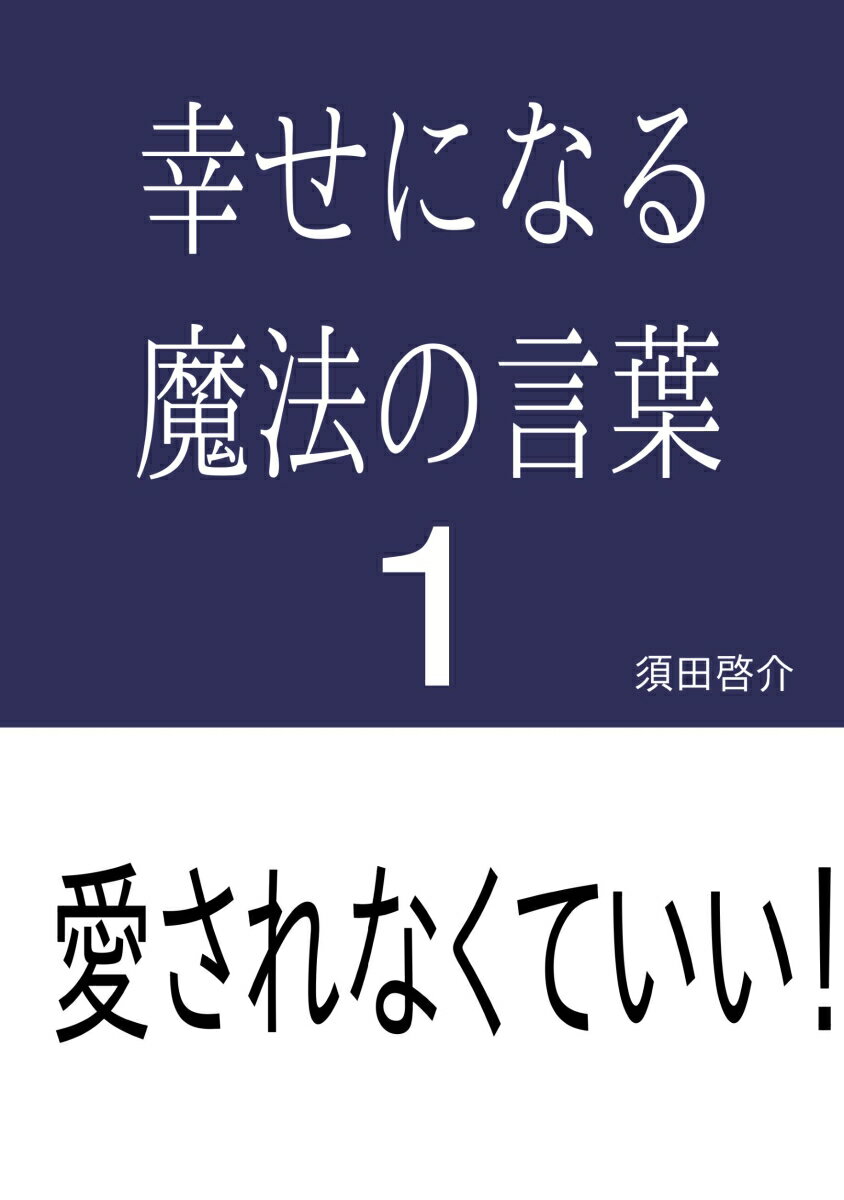 幸せになる
魔法の言葉
1

須田啓介

愛されなくていい！